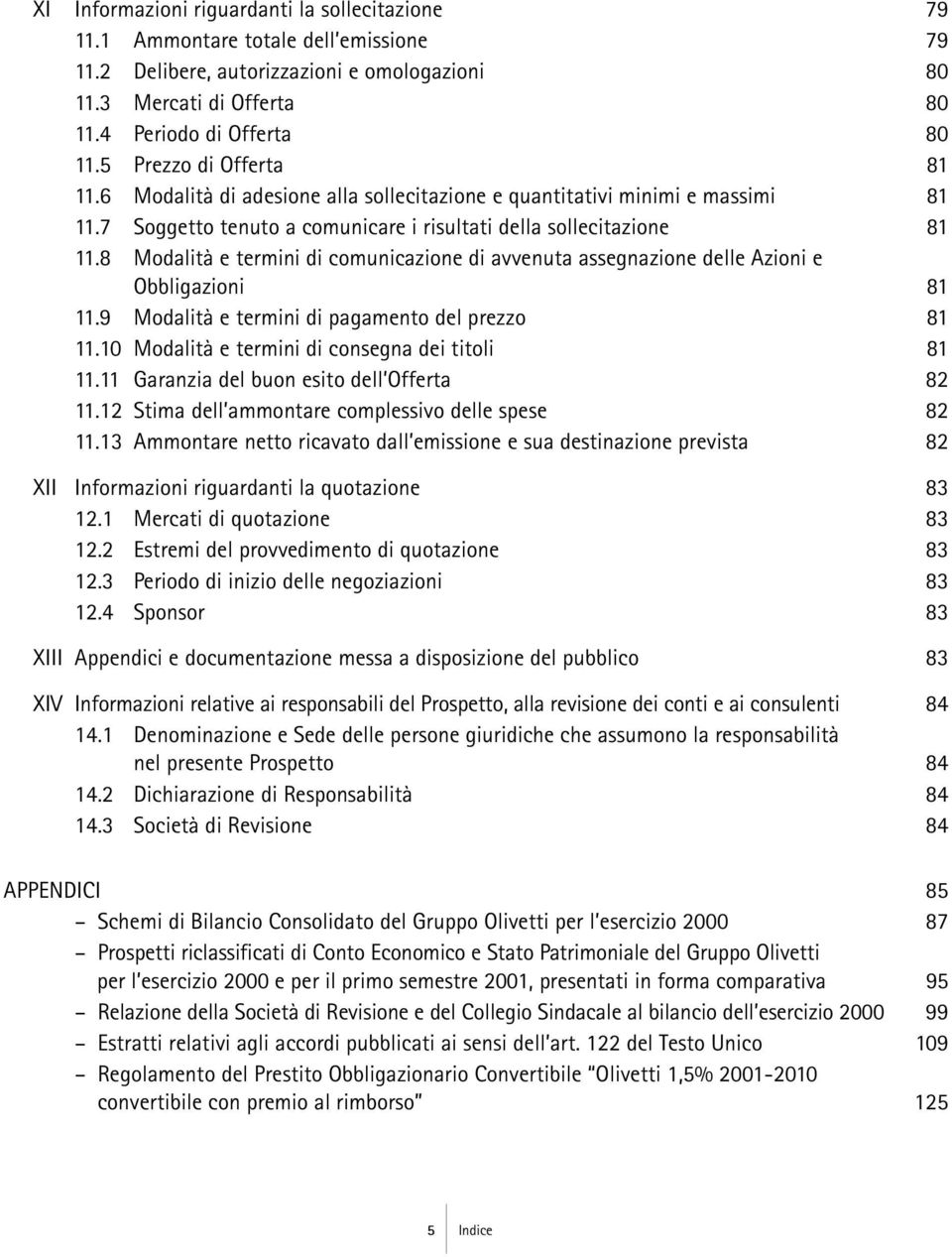 XI Informazioni riguardanti la sollecitazione 79
11.1 Ammontare totale dell'emissione 79
11.2 Delibere, autorizzazioni e omologazioni 80
11.3 Mercati di Offerta 80
11.4 Periodo di Offerta 80
11.5 Prezzo di Offerta 81
11.6 Modalità di adesione alla sollecitazione e quantitativi minimi e massimi 81
11.7 Soggetto tenuto a comunicare i risultati della sollecitazione 81
11.8 Modalità e termini di comunicazione di avvenuta assegnazione delle Azioni e Obbligazioni 81
11.9 Modalità e termini di pagamento del prezzo 81
11.10 Modalità e termini di consegna dei titoli 81
11.11 Garanzia del buon esito dell'Offerta 82
11.12 Stima dell'ammontare complessivo delle spese 82
11.13 Ammontare netto ricavato dall'emissione e sua destinazione prevista 82

XII Informazioni riguardanti la quotazione 83
12.1 Mercati di quotazione 83
12.2 Estremi del provvedimento di quotazione 83
12.3 Periodo di inizio delle negoziazioni 83
12.4 Sponsor 83

XIII Appendici e documentazione messa a disposizione del pubblico 83

XIV Informazioni relative ai responsabili del Prospetto, alla revisione dei conti e ai consulenti 84
14.1 Denominazione e Sede delle persone giuridiche che assumono la responsabilità nel presente Prospetto 84
14.2 Dichiarazione di Responsabilità 84
14.3 Società di Revisione 84

APPENDICI 85
– Schemi di Bilancio Consolidato del Gruppo Olivetti per l'esercizio 2000 87
– Prospetti riclassificati di Conto Economico e Stato Patrimoniale del Gruppo Olivetti per l'esercizio 2000 e per il primo semestre 2001, presentati in forma comparativa 95
– Relazione della Società di Revisione e del Collegio Sindacale al bilancio dell'esercizio 2000 99
– Estratti relativi agli accordi pubblicati ai sensi dell'art. 122 del Testo Unico 109
– Regolamento del Prestito Obbligazionario Convertibile "Olivetti 1,5% 2001-2010 convertibile con premio al rimborso" 125

5 Indice